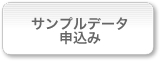 サンプルデータ
申込み